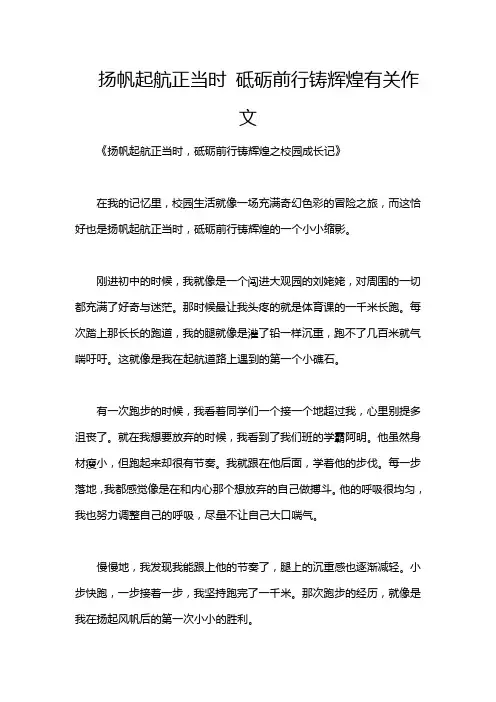 扬帆起航正当时 砥砺前行铸辉煌有关作文

《扬帆起航正当时，砥砺前行铸辉煌之校园成长记》

在我的记忆里，校园生活就像一场充满奇幻色彩的冒险之旅，而这恰好也是扬帆起航正当时，砥砺前行铸辉煌的一个小小缩影。

刚进初中的时候，我就像是一个闯进大观园的刘姥姥，对周围的一切都充满了好奇与迷茫。那时候最让我头疼的就是体育课的一千米长跑。每次踏上那长长的跑道，我的腿就像是灌了铅一样沉重，跑不了几百米就气喘吁吁。这就像是我在起航道路上遇到的第一个小礁石。

有一次跑步的时候，我看着同学们一个接一个地超过我，心里别提多沮丧了。就在我想要放弃的时候，我看到了我们班的学霸阿明。他虽然身材瘦小，但跑起来却很有节奏。我就跟在他后面，学着他的步伐。每一步落地，我都感觉像是在和内心那个想放弃的自己做搏斗。他的呼吸很均匀，我也努力调整自己的呼吸，尽量不让自己大口喘气。

慢慢地，我发现我能跟上他的节奏了，腿上的沉重感也逐渐减轻。小步快跑，一步接着一步，我坚持跑完了一千米。那次跑步的经历，就像是我在扬起风帆后的第一次小小的胜利。